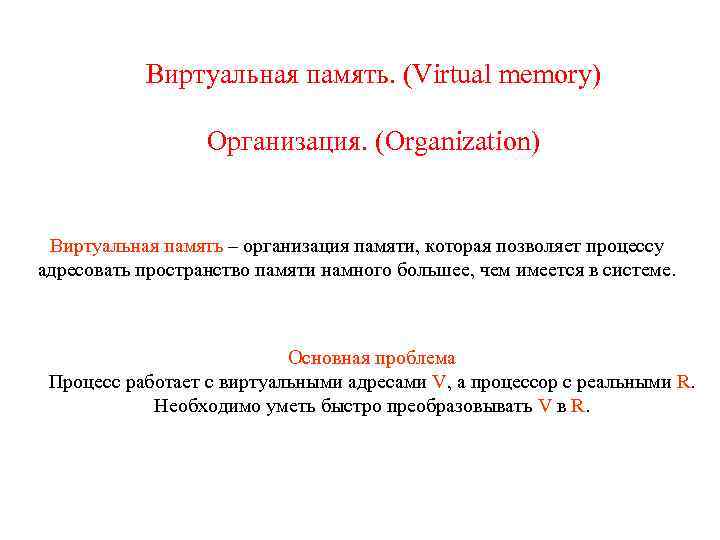 Виртуальная память. (Virtual memory)

Организация. (Organization)

Виртуальная память – организация памяти, которая позволяет процессу адресовать пространство памяти намного большее, чем имеется в системе.

Основная проблема

Процесс работает с виртуальными адресами V, а процессор с реальными R. Необходимо уметь быстро преобразовывать V в R.